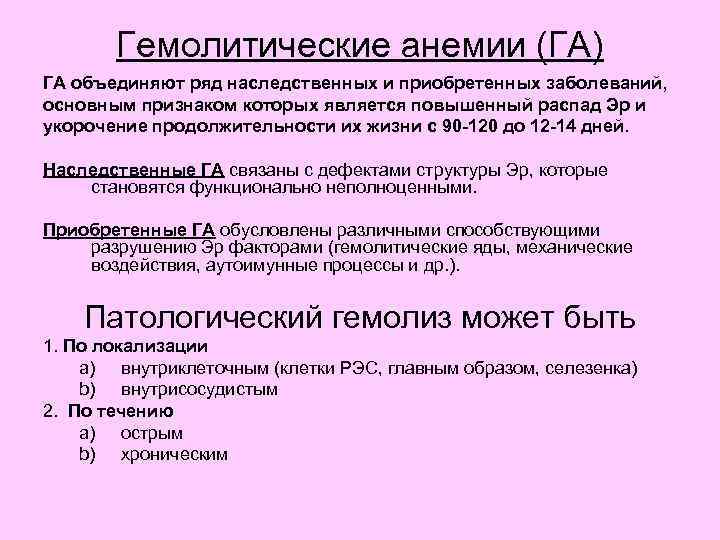 Гемолитические анемии (ГА)

ГА объединяют ряд наследственных и приобретенных заболеваний, основным признаком которых является повышенный распад Эр и укорочение продолжительности их жизни с 90-120 до 12-14 дней.

Наследственные ГА связаны с дефектами структуры Эр, которые становятся функционально неполноценными.

Приобретенные ГА обусловлены различными способствующими разрушению Эр факторами (гемолитические яды, механические воздействия, аутоимунные процессы и др.).

Патологический гемолиз может быть

1. По локализации
a) внутриклеточным (клетки РЭС, главным образом, селезенка)
b) внутрисосудистым
2. По течению
a) острым
b) хроническим